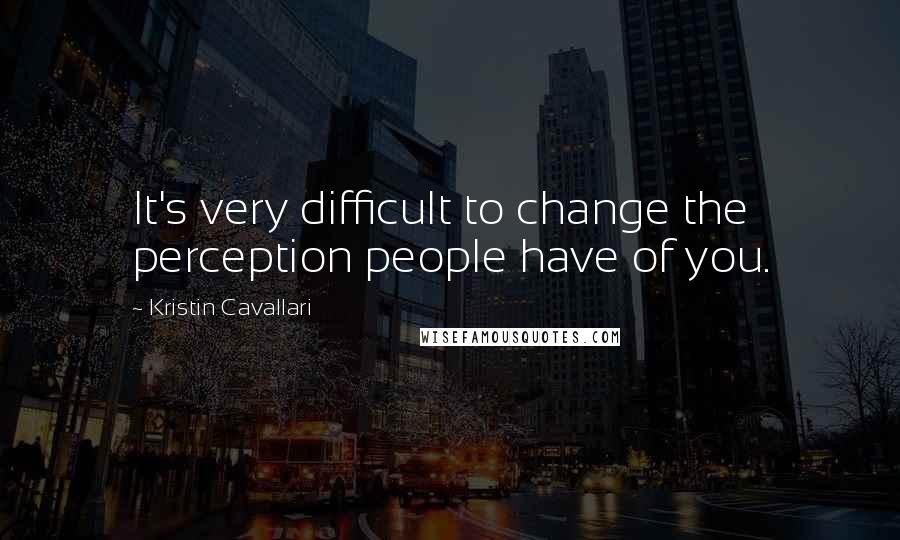 It's very difficult to change the perception people have of you.

~ Kristin Cavallari

WISEFAMOUSQUOTES.COM